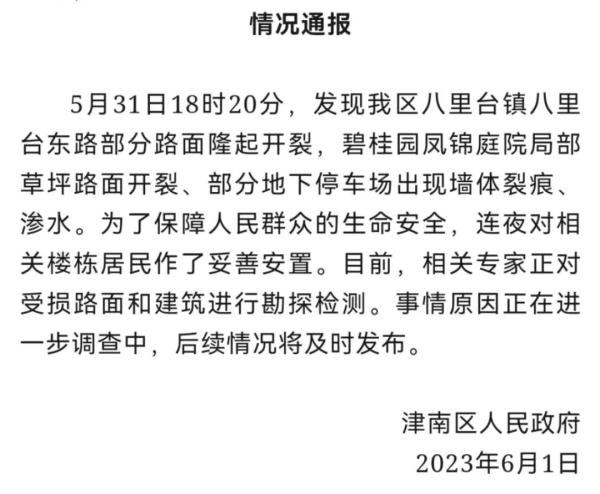 情况通报

5月31日18时20分，发现我区八里台镇八里台东路部分路面隆起开裂，碧桂园凤锦庭院局部草坪路面开裂、部分地下停车场出现墙体裂痕、渗水。为了保障人民群众的生命安全，连夜对相关楼栋居民作了妥善安置。目前，相关专家正对受损路面和建筑进行勘探检测。事情原因正在进一步调查中，后续情况将及时发布。

津南区人民政府
2023年6月1日